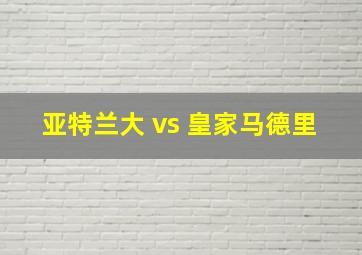 亚特兰大 vs 皇家马德里